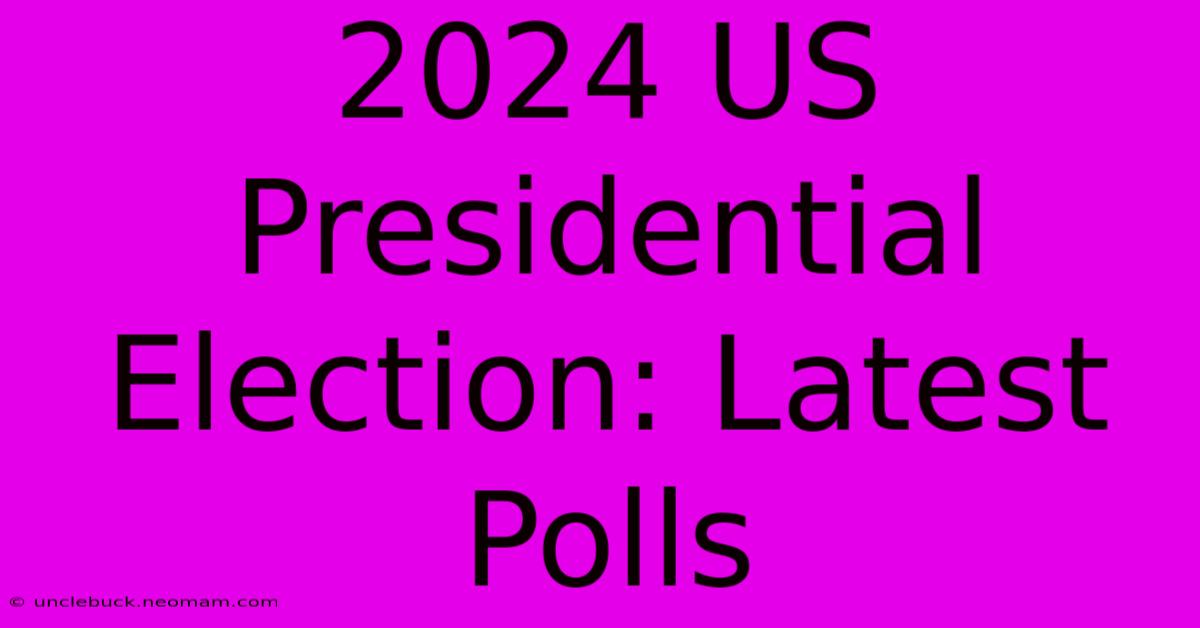 2024 US Presidential Election: Latest Polls

© unclebuck.neomam.com